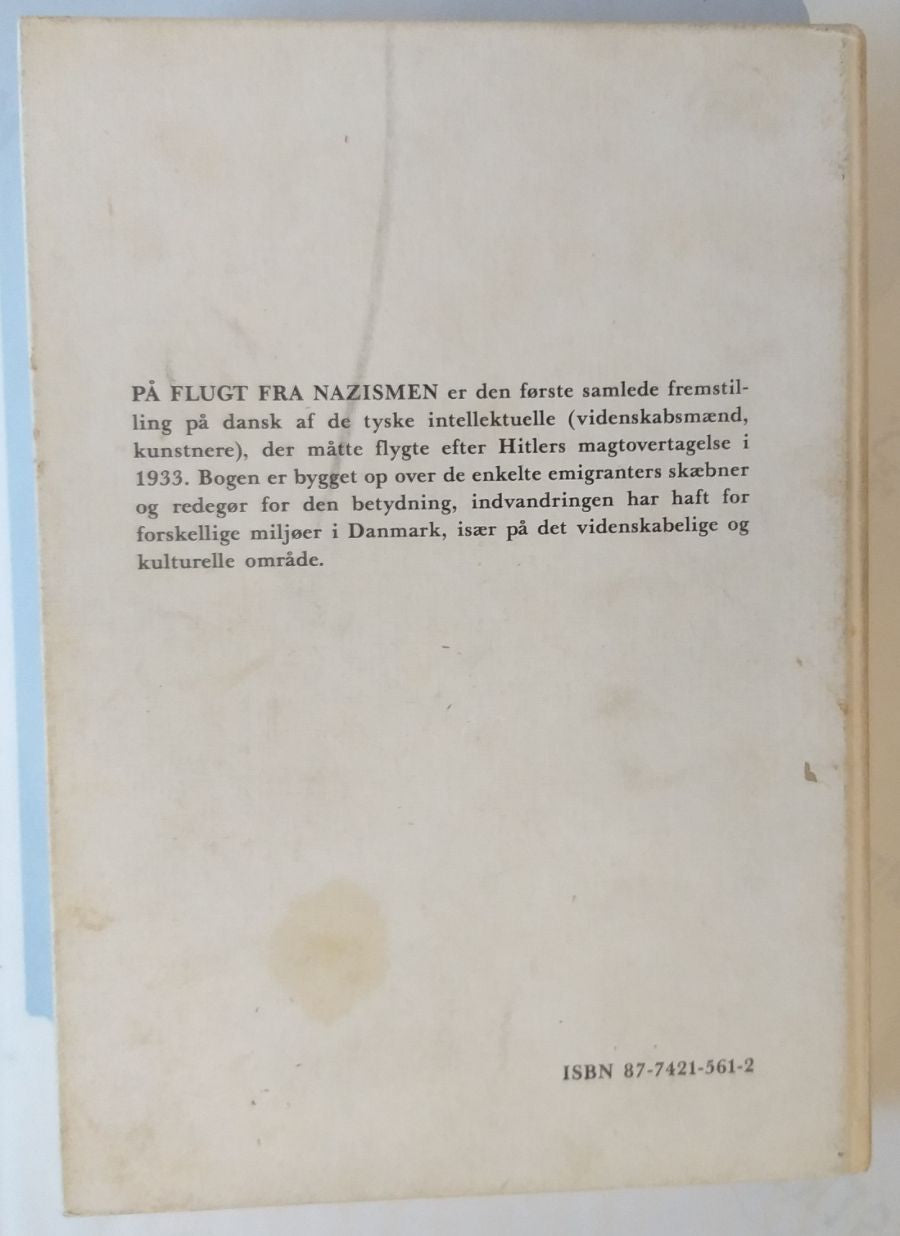 PÅ FLUGT FRA NAZISMEN er den første samlede fremstilling på dansk af de tyske intellektuelle (videnskabsmænd, kunstnere), der måtte flygte efter Hitlers magtovertagelse i 1933. Bogen er bygget op over de enkelte emigranters skæbner og redegør for den betydning, indvandringen har haft for forskellige miljøer i Danmark, især på det videnskabelige og kulturelle område.

ISBN 87-7421-561-2